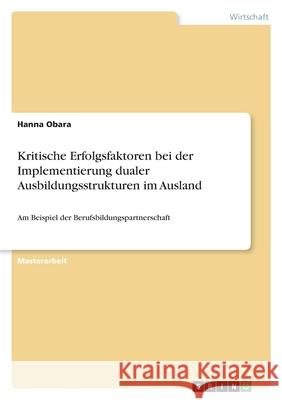 Wirtschaft

Hanna Obara

Kritische Erfolgsfaktoren bei der Implementierung dualer Ausbildungsstrukturen im Ausland

Am Beispiel der Berufsbildungspartnerschaft

Masterarbeit

Kraina Książek